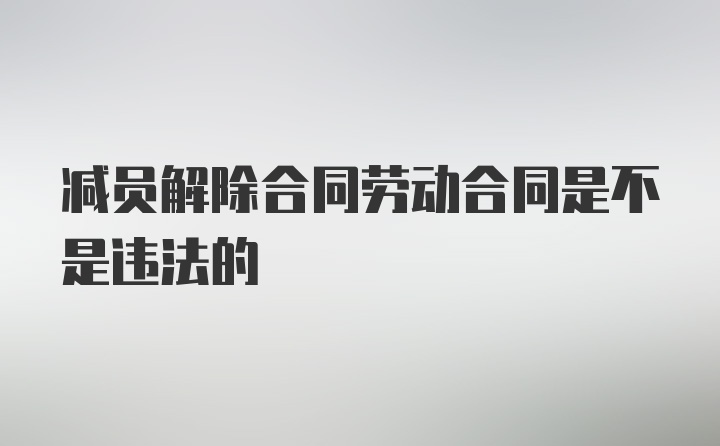 减员解除合同劳动合同是不是违法的